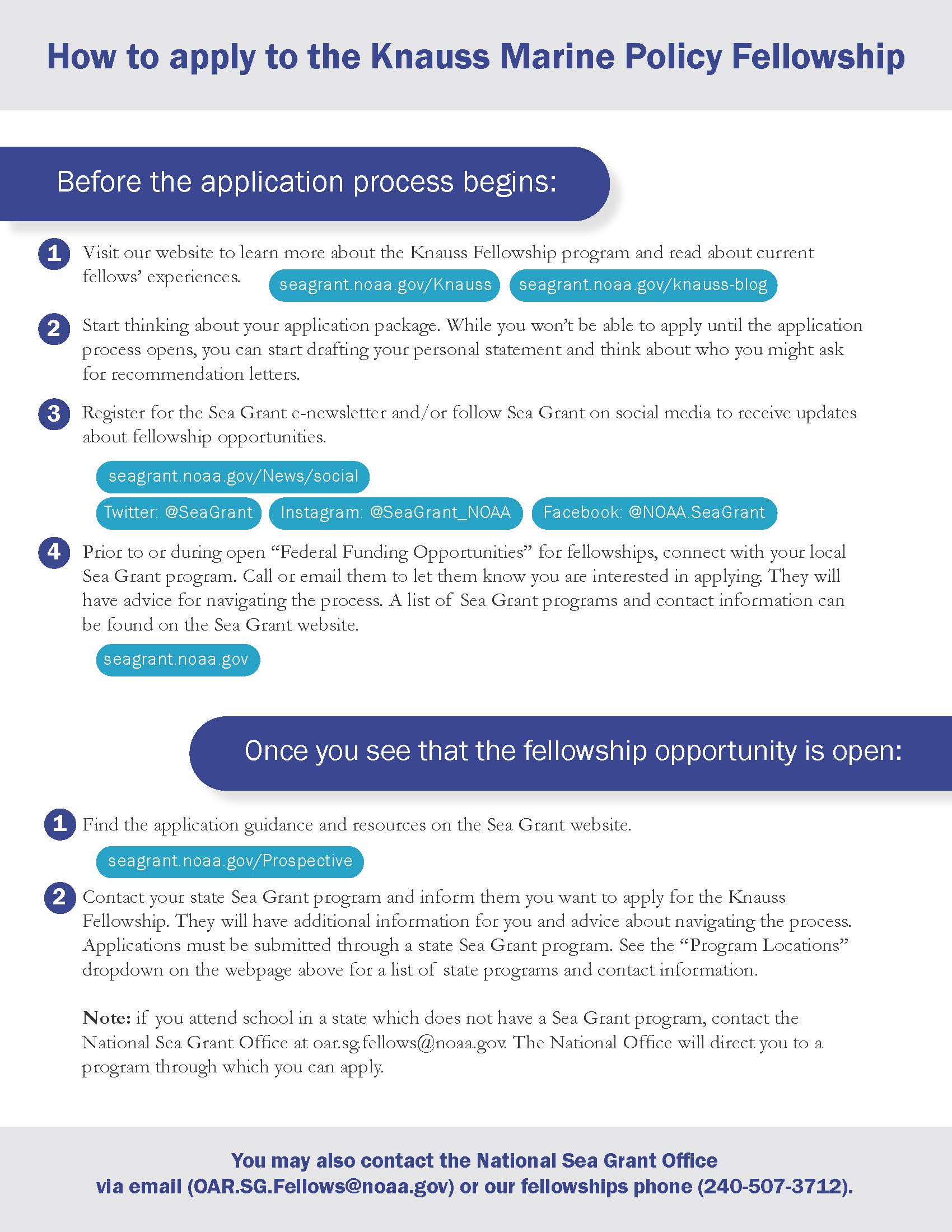 How to apply to the Knauss Marine Policy Fellowship

Before the application process begins:

1 Visit our website to learn more about the Knauss Fellowship program and read about current fellows' experiences.

seagrant.noaa.gov/Knauss
seagrant.noaa.gov/knauss-blog

2 Start thinking about your application package. While you won't be able to apply until the application process opens, you can start drafting your personal statement and think about who you might ask for recommendation letters.

3 Register for the Sea Grant e-newsletter and/or follow Sea Grant on social media to receive updates about fellowship opportunities.

seagrant.noaa.gov/News/social

Twitter: @SeaGrant
Instagram: @SeaGrant_NOAA
Facebook: @NOAA.SeaGrant

4 Prior to or during open "Federal Funding Opportunities" for fellowships, connect with your local Sea Grant program. Call or email them to let them know you are interested in applying. They will have advice for navigating the process. A list of Sea Grant programs and contact information can be found on the Sea Grant website.

seagrant.noaa.gov

Once you see that the fellowship opportunity is open:

1 Find the application guidance and resources on the Sea Grant website.

seagrant.noaa.gov/Prospective

2 Contact your state Sea Grant program and inform them you want to apply for the Knauss Fellowship. They will have additional information for you and advice about navigating the process. Applications must be submitted through a state Sea Grant program. See the "Program Locations" dropdown on the webpage above for a list of state programs and contact information.

Note: if you attend school in a state which does not have a Sea Grant program, contact the National Sea Grant Office at oar.sg.fellows@noaa.gov. The National Office will direct you to a program through which you can apply.

You may also contact the National Sea Grant Office via email (OAR.SG.Fellows@noaa.gov) or our fellowships phone (240-507-3712).